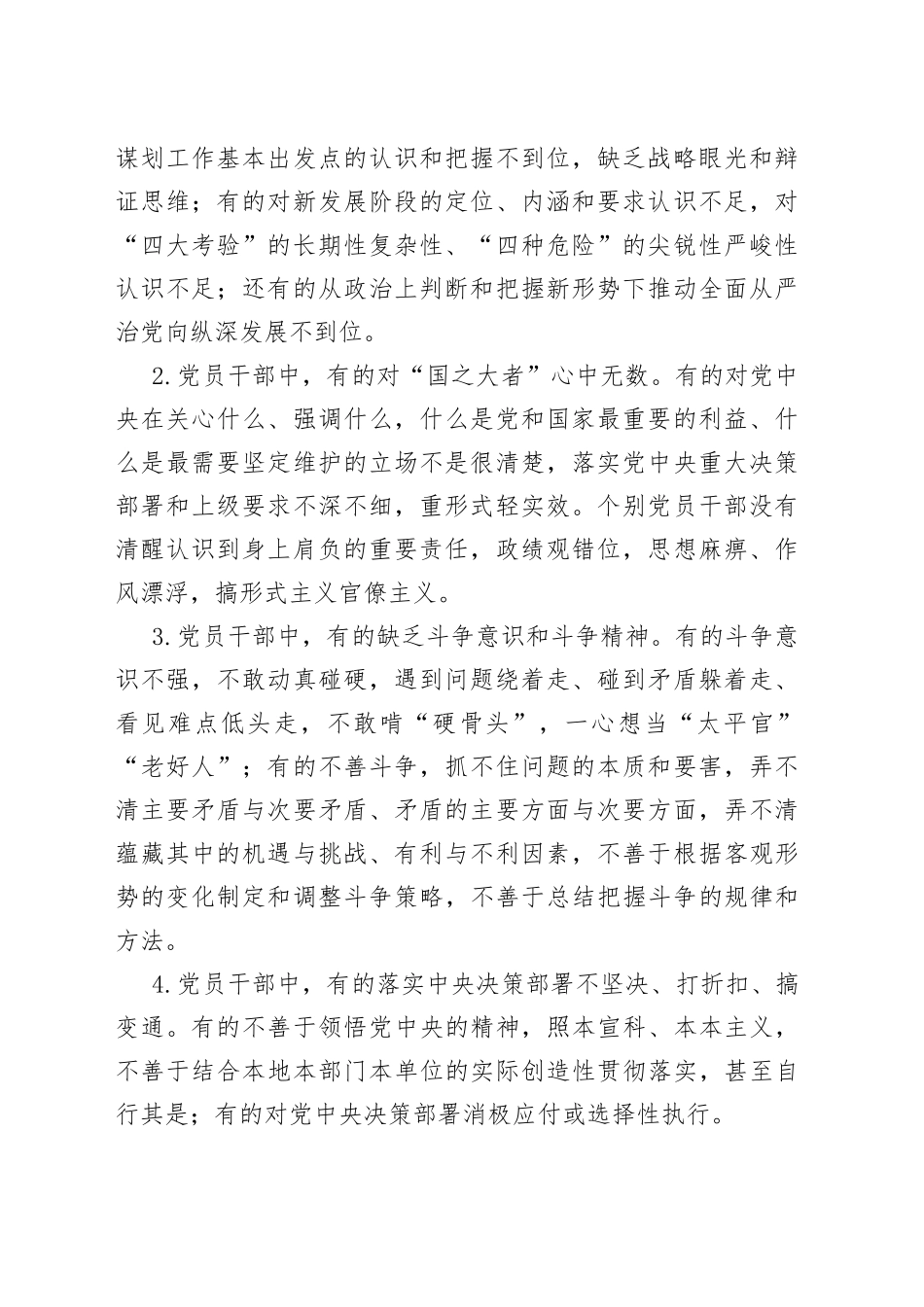 谋划工作基本出发点的认识和把握不到位，缺乏战略眼光和辩证思维；有的对新发展阶段的定位、内涵和要求认识不足，对“四大考验”的长期性复杂性、“四种危险”的尖锐性严峻性认识不足；还有的从政治上判断和把握新形势下推动全面从严治党向纵深发展不到位。

2.党员干部中，有的对“国之大者”心中无数。有的对党中央在关心什么、强调什么，什么是党和国家最重要的利益、什么是最需要坚定维护的立场不是很清楚，落实党中央重大决策部署和上级要求不深不细，重形式轻实效。个别党员干部没有清醒认识到身上肩负的重要责任，政绩观错位，思想麻痹、作风漂浮，搞形式主义官僚主义。

3.党员干部中，有的缺乏斗争意识和斗争精神。有的斗争意识不强，不敢动真碰硬，遇到问题绕着走、碰到矛盾躲着走、看见难点低头走，不敢啃“硬骨头”，一心想当“太平官”“老好人”；有的不善斗争，抓不住问题的本质和要害，弄不清主要矛盾与次要矛盾、矛盾的主要方面与次要方面，弄不清蕴藏其中的机遇与挑战、有利与不利因素，不善于根据客观形势的变化制定和调整斗争策略，不善于总结把握斗争的规律和方法。

4.党员干部中，有的落实中央决策部署不坚决、打折扣、搞变通。有的不善于领悟党中央的精神，照本宣科、本本主义，不善于结合本地本部门本单位的实际创造性贯彻落实，甚至自行其是；有的对党中央决策部署消极应付或选择性执行。